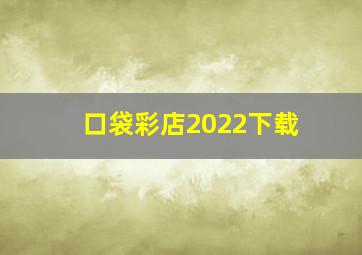 口袋彩店2022下载